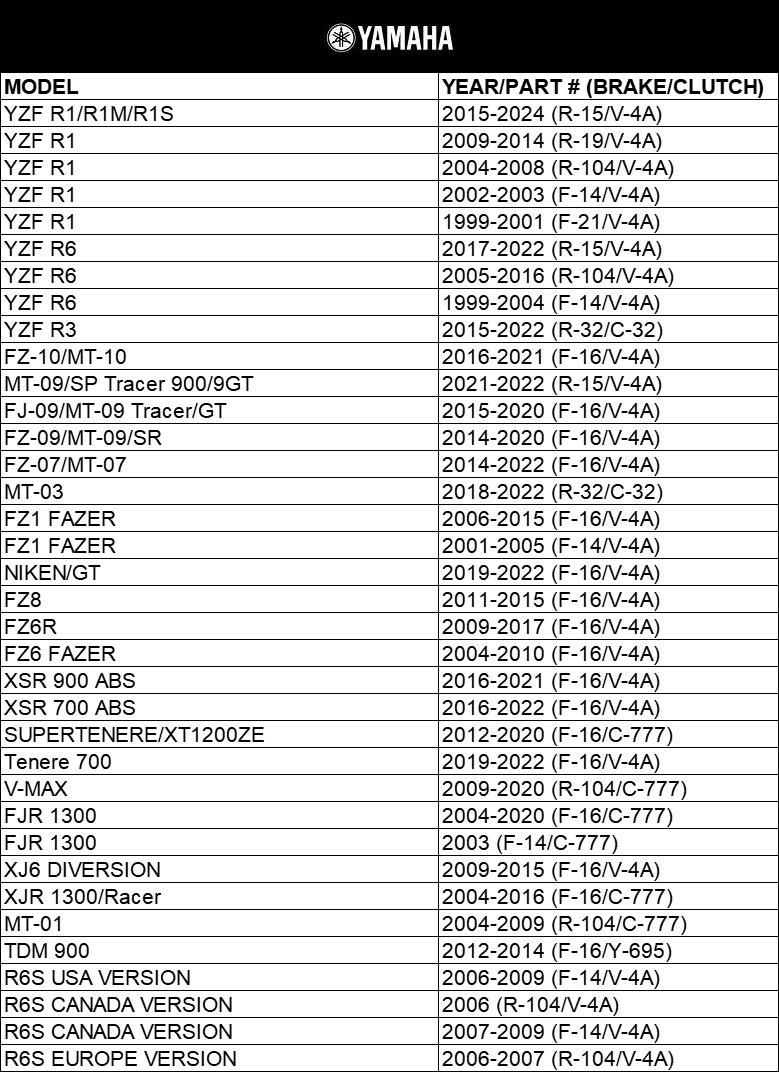 YAMAHA

| MODEL | YEAR/PART # (BRAKE/CLUTCH) |
|---|---|
| YZF R1/R1M/R1S | 2015-2024 (R-15/V-4A) |
| YZF R1 | 2009-2014 (R-19/V-4A) |
| YZF R1 | 2004-2008 (R-104/V-4A) |
| YZF R1 | 2002-2003 (F-14/V-4A) |
| YZF R1 | 1999-2001 (F-21/V-4A) |
| YZF R6 | 2017-2022 (R-15/V-4A) |
| YZF R6 | 2005-2016 (R-104/V-4A) |
| YZF R6 | 1999-2004 (F-14/V-4A) |
| YZF R3 | 2015-2022 (R-32/C-32) |
| FZ-10/MT-10 | 2016-2021 (F-16/V-4A) |
| MT-09/SP Tracer 900/9GT | 2021-2022 (R-15/V-4A) |
| FJ-09/MT-09 Tracer/GT | 2015-2020 (F-16/V-4A) |
| FZ-09/MT-09/SR | 2014-2020 (F-16/V-4A) |
| FZ-07/MT-07 | 2014-2022 (F-16/V-4A) |
| MT-03 | 2018-2022 (R-32/C-32) |
| FZ1 FAZER | 2006-2015 (F-16/V-4A) |
| FZ1 FAZER | 2001-2005 (F-14/V-4A) |
| NIKEN/GT | 2019-2022 (F-16/V-4A) |
| FZ8 | 2011-2015 (F-16/V-4A) |
| FZ6R | 2009-2017 (F-16/V-4A) |
| FZ6 FAZER | 2004-2010 (F-16/V-4A) |
| XSR 900 ABS | 2016-2021 (F-16/V-4A) |
| XSR 700 ABS | 2016-2022 (F-16/V-4A) |
| SUPERTENERE/XT1200ZE | 2012-2020 (F-16/C-777) |
| Tenere 700 | 2019-2022 (F-16/V-4A) |
| V-MAX | 2009-2020 (R-104/C-777) |
| FJR 1300 | 2004-2020 (F-16/C-777) |
| FJR 1300 | 2003 (F-14/C-777) |
| XJ6 DIVERSION | 2009-2015 (F-16/V-4A) |
| XJR 1300/Racer | 2004-2016 (F-16/C-777) |
| MT-01 | 2004-2009 (R-104/C-777) |
| TDM 900 | 2012-2014 (F-16/Y-695) |
| R6S USA VERSION | 2006-2009 (F-14/V-4A) |
| R6S CANADA VERSION | 2006 (R-104/V-4A) |
| R6S CANADA VERSION | 2007-2009 (F-14/V-4A) |
| R6S EUROPE VERSION | 2006-2007 (R-104/V-4A) |